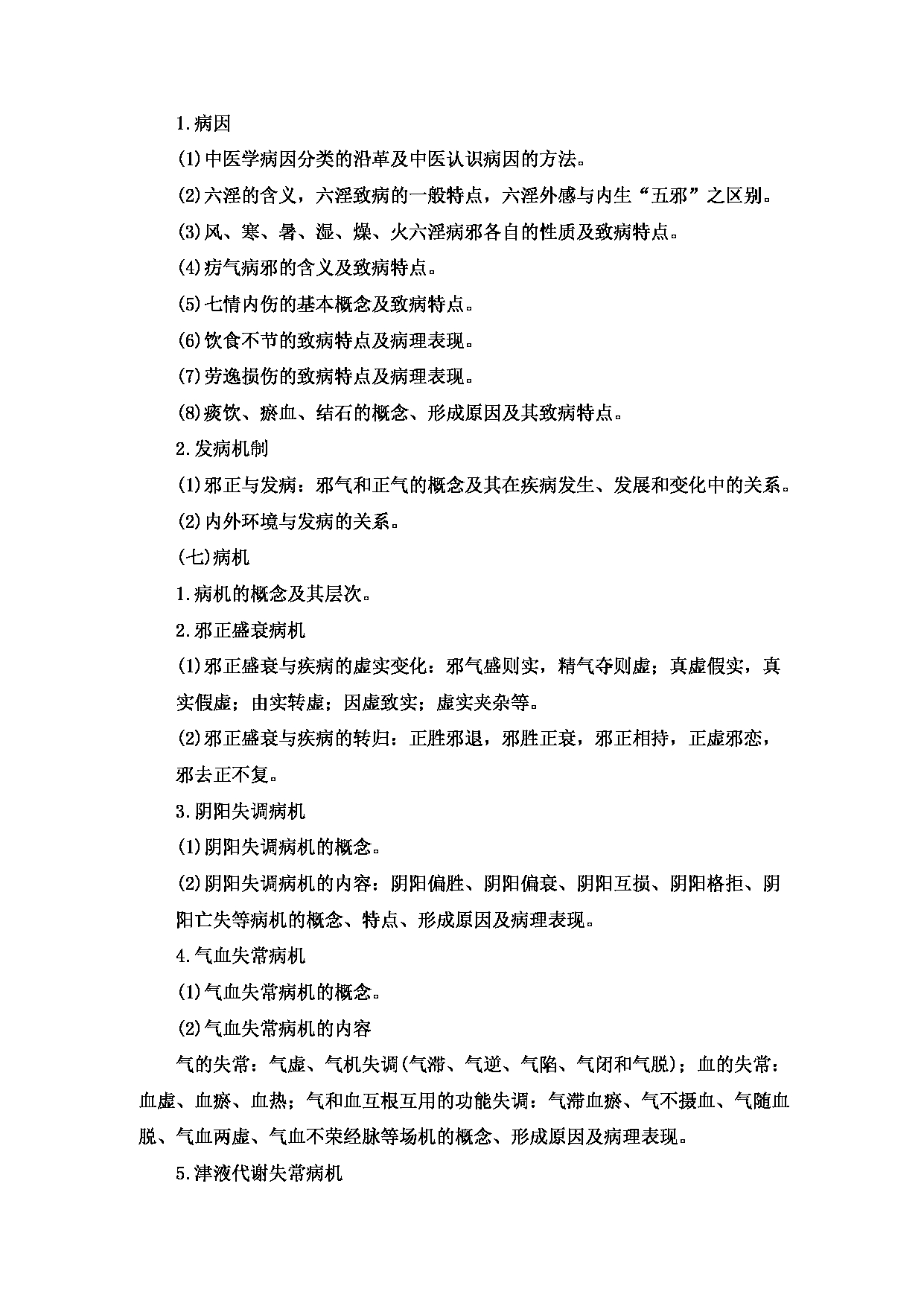 1.病因

(1)中医学病因分类的沿革及中医认识病因的方法。

(2)六淫的含义，六淫致病的一般特点，六淫外感与内生“五邪”之区别。

(3)风、寒、暑、湿、燥、火六淫病邪各自的性质及致病特点。

(4)疠气病邪的含义及致病特点。

(5)七情内伤的基本概念及致病特点。

(6)饮食不节的致病特点及病理表现。

(7)劳逸损伤的致病特点及病理表现。

(8)痰饮、瘀血、结石的概念、形成原因及其致病特点。

2.发病机制

(1)邪正与发病：邪气和正气的概念及其在疾病发生、发展和变化中的关系。

(2)内外环境与发病的关系。

(七)病机

1.病机的概念及其层次。

2.邪正盛衰病机

(1)邪正盛衰与疾病的虚实变化：邪气盛则实，精气夺则虚；真虚假实，真实假虚；由实转虚；因虚致实；虚实夹杂等。

(2)邪正盛衰与疾病的转归：正胜邪退，邪胜正衰，邪正相持，正虚邪恋，邪去正不复。

3.阴阳失调病机

(1)阴阳失调病机的概念。

(2)阴阳失调病机的内容：阴阳偏胜、阴阳偏衰、阴阳互损、阴阳格拒、阴阳亡失等病机的概念、特点、形成原因及病理表现。

4.气血失常病机

(1)气血失常病机的概念。

(2)气血失常病机的内容

气的失常：气虚、气机失调(气滞、气逆、气陷、气闭和气脱)；血的失常：血虚、血瘀、血热；气和血互根互用的功能失调：气滞血瘀、气不摄血、气随血脱、气血两虚、气血不荣经脉等场机的概念、形成原因及病理表现。

5.津液代谢失常病机